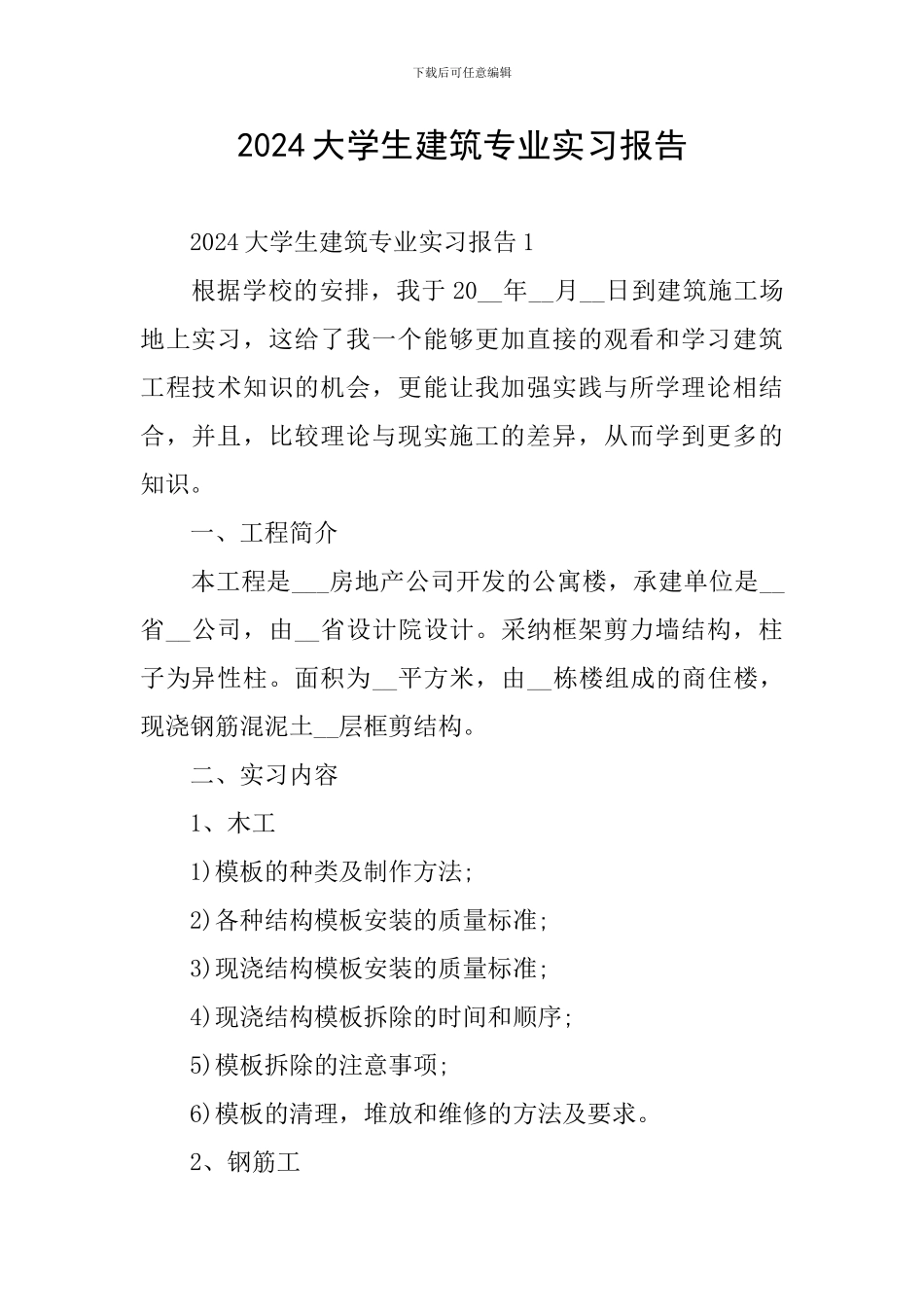 下载后可任意编辑

2024大学生建筑专业实习报告

2024大学生建筑专业实习报告1

根据学校的安排，我于20__年__月__日到建筑施工场地上实习，这给了我一个能够更加直接的观看和学习建筑工程技术知识的机会，更能让我加强实践与所学理论相结合，并且，比较理论与现实施工的差异，从而学到更多的知识。

一、工程简介

本工程是___房地产公司开发的公寓楼，承建单位是__省__公司，由__省设计院设计。采纳框架剪力墙结构，柱子为异性柱。面积为__平方米，由__栋楼组成的商住楼，现浇钢筋混泥土__层框剪结构。

二、实习内容

1、木工

1)模板的种类及制作方法;

2)各种结构模板安装的质量标准;

3)现浇结构模板安装的质量标准;

4)现浇结构模板拆除的时间和顺序;

5)模板拆除的注意事项;

6)模板的清理，堆放和维修的方法及要求。

2、钢筋工